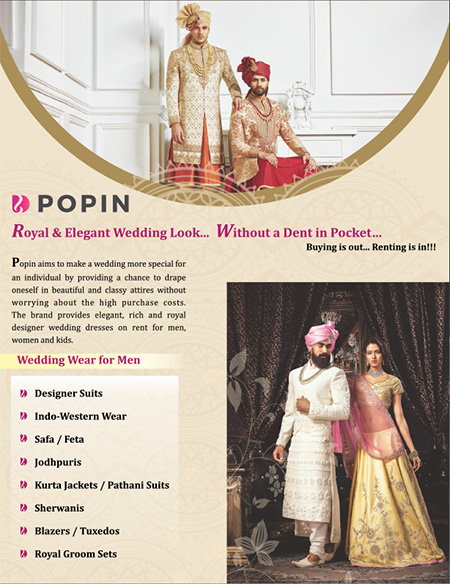 POPIN

Royal & Elegant Wedding Look... Without a Dent in Pocket...

Buying is out... Renting is in!!!

Popin aims to make a wedding more special for an individual by providing a chance to drape oneself in beautiful and classy attires without worrying about the high purchase costs. The brand provides elegant, rich and royal designer wedding dresses on rent for men, women and kids.

Wedding Wear for Men

Designer Suits
Indo-Western Wear
Safa / Feta
Jodhpuris
Kurta Jackets / Pathani Suits
Sherwanis
Blazers / Tuxedos
Royal Groom Sets